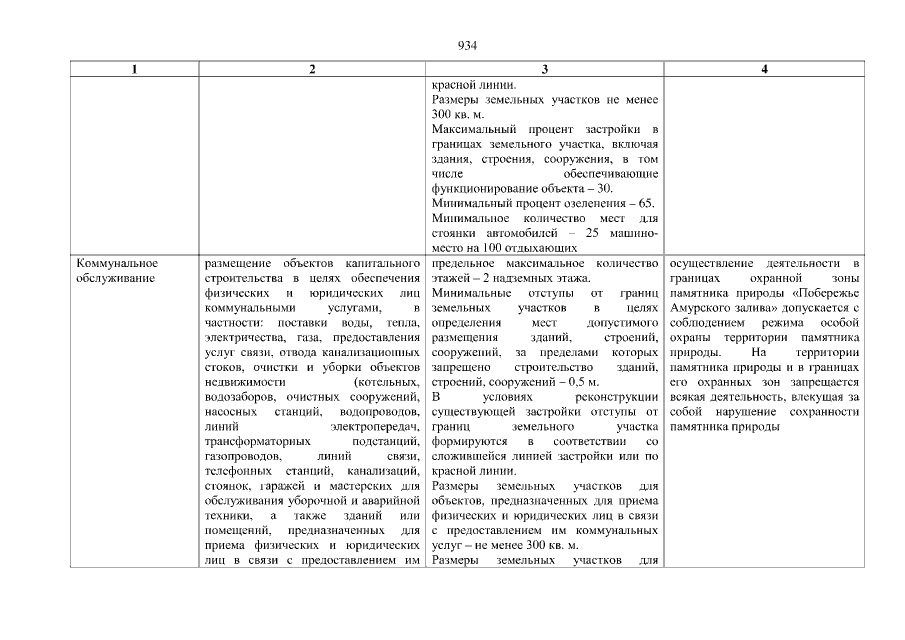 934

| 1 | 2 | 3 | 4 |
|---|---|---|---|
| | | красной линии. Размеры земельных участков не менее 300 кв. м. Максимальный процент застройки в границах земельного участка, включая здания, строения, сооружения, в том числе обеспечивающие функционирование объекта – 30. Минимальный процент озеленения – 65. Минимальное количество мест для стоянки автомобилей – 25 машино-место на 100 отдыхающих | |
| Коммунальное обслуживание | размещение объектов капитального строительства в целях обеспечения физических и юридических лиц коммунальными услугами, в частности: поставки воды, тепла, электричества, газа, предоставления услуг связи, отвода канализационных стоков, очистки и уборки объектов недвижимости (котельных, водозаборов, очистных сооружений, насосных станций, водопроводов, линий электропередач, трансформаторных подстанций, газопроводов, линий связи, телефонных станций, канализаций, стоянок, гаражей и мастерских для обслуживания уборочной и аварийной техники, а также зданий или помещений, предназначенных для приема физических и юридических лиц в связи с предоставлением им | предельное максимальное количество этажей – 2 надземных этажа. Минимальные отступы от границ земельных участков в целях определения мест допустимого размещения зданий, строений, сооружений, за пределами которых запрещено строительство зданий, строений, сооружений – 0,5 м. В условиях реконструкции существующей застройки отступы от границ земельного участка формируются в соответствии со сложившейся линией застройки или по красной линии. Размеры земельных участков для объектов, предназначенных для приема физических и юридических лиц в связи с предоставлением им коммунальных услуг – не менее 300 кв. м. Размеры земельных участков для | осуществление деятельности в границах охранной зоны памятника природы «Побережье Амурского залива» допускается с соблюдением режима особой охраны территории памятника природы. На территории памятника природы и в границах его охранных зон запрещается всякая деятельность, влекущая за собой нарушение сохранности памятника природы |